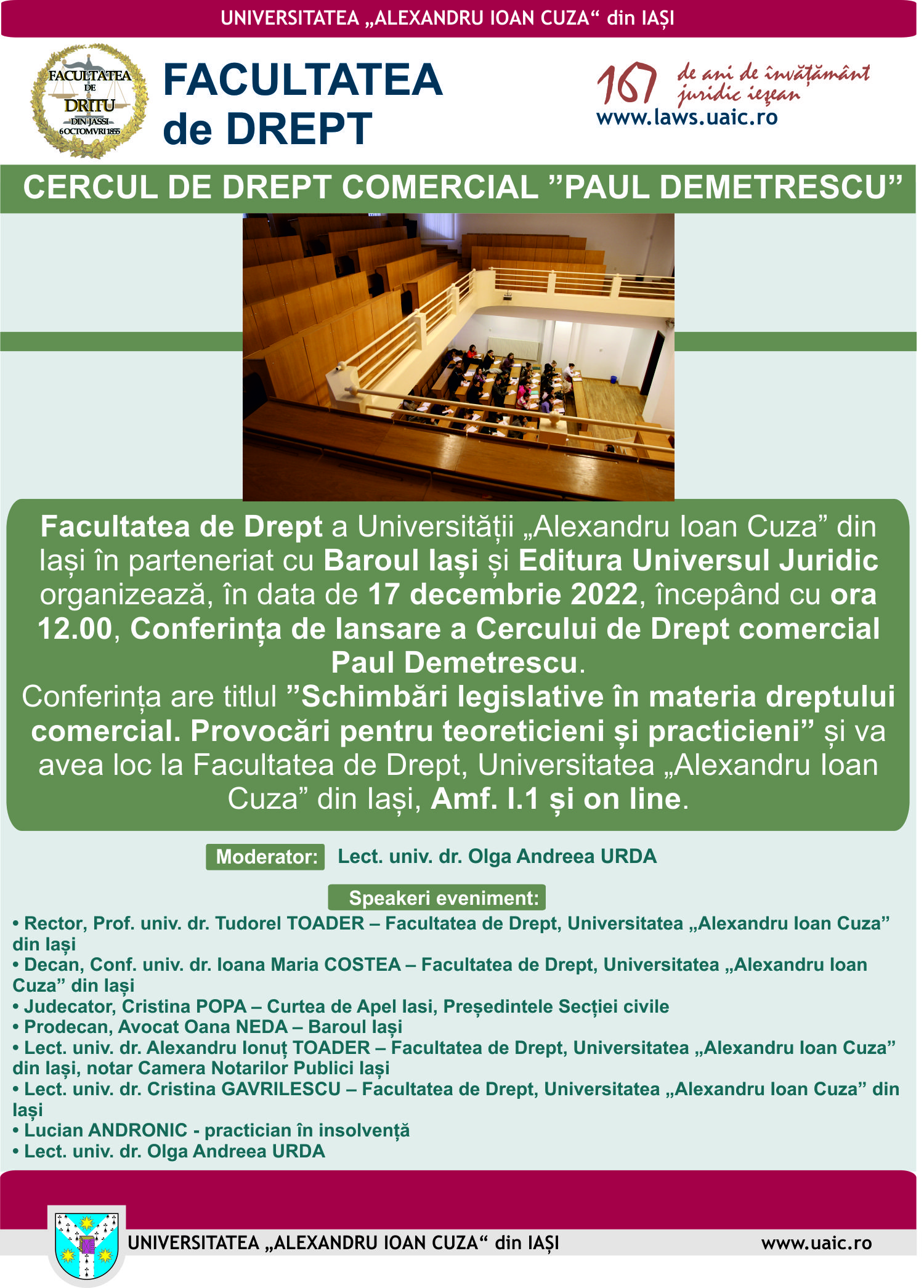 UNIVERSITATEA „ALEXANDRU IOAN CUZA“ din IAȘI

FACULTATEA DE DRITU DIN JASSI 6 OCTOMVRI 1855

FACULTATEA de DREPT

167 de ani de învățământ juridic ieșean
www.laws.uaic.ro

CERCUL DE DREPT COMERCIAL ”PAUL DEMETRESCU”

Facultatea de Drept a Universității „Alexandru Ioan Cuza” din Iași în parteneriat cu Baroul Iași și Editura Universul Juridic organizează, în data de 17 decembrie 2022, începând cu ora 12.00, Conferința de lansare a Cercului de Drept comercial Paul Demetrescu.
Conferința are titlul ”Schimbări legislative în materia dreptului comercial. Provocări pentru teoreticieni și practicieni” și va avea loc la Facultatea de Drept, Universitatea „Alexandru Ioan Cuza” din Iași, Amf. I.1 și on line.

Moderator: Lect. univ. dr. Olga Andreea URDA

Speakeri eveniment:
• Rector, Prof. univ. dr. Tudorel TOADER – Facultatea de Drept, Universitatea „Alexandru Ioan Cuza” din Iași
• Decan, Conf. univ. dr. Ioana Maria COSTEA – Facultatea de Drept, Universitatea „Alexandru Ioan Cuza” din Iași
• Judecator, Cristina POPA – Curtea de Apel Iasi, Președintele Secției civile
• Prodecan, Avocat Oana NEDA – Baroul Iași
• Lect. univ. dr. Alexandru Ionuț TOADER – Facultatea de Drept, Universitatea „Alexandru Ioan Cuza” din Iași, notar Camera Notarilor Publici Iași
• Lect. univ. dr. Cristina GAVRILESCU – Facultatea de Drept, Universitatea „Alexandru Ioan Cuza” din Iași
• Lucian ANDRONIC - practician în insolvență
• Lect. univ. dr. Olga Andreea URDA

UNIVERSITATEA „ALEXANDRU IOAN CUZA“ din IAȘI
www.uaic.ro